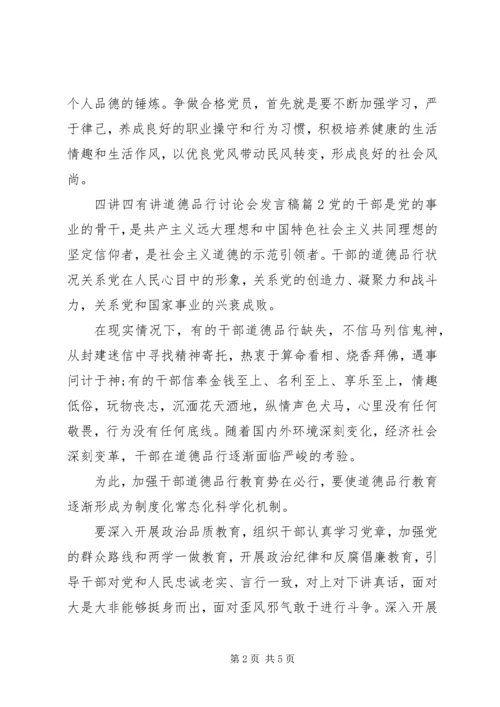 个人品德的锤炼。争做合格党员，首先就是要不断加强学习，严于律己，养成良好的职业操守和行为习惯，积极培养健康的生活情趣和生活作风，以优良党风带动民风转变，形成良好的社会风尚。

四讲四有讲道德品行讨论会发言稿篇2党的干部是党的事业的骨干，是共产主义远大理想和中国特色社会主义共同理想的坚定信仰者，是社会主义道德的示范引领者。干部的道德品行状况关系党在人民心目中的形象，关系党的创造力、凝聚力和战斗力，关系党和国家事业的兴衰成败。

在现实情况下，有的干部道德品行缺失，不信马列信鬼神，从封建迷信中寻找精神寄托，热衷于算命看相、烧香拜佛，遇事问计于神;有的干部信奉金钱至上、名利至上、享乐至上，情趣低俗，玩物丧志，沉湎花天酒地，纵情声色犬马，心里没有任何敬畏，行为没有任何底线。随着国内外环境深刻变化，经济社会深刻变革，干部在道德品行逐渐面临严峻的考验。

为此，加强干部道德品行教育势在必行，要使道德品行教育逐渐形成为制度化常态化科学化机制。

要深入开展政治品质教育，组织干部认真学习党章，加强党的群众路线和两学一做教育，开展政治纪律和反腐倡廉教育，引导干部对党和人民忠诚老实、言行一致，对上对下讲真话，面对大是大非能够挺身而出，面对歪风邪气敢于进行斗争。深入开展

第2页 共5页